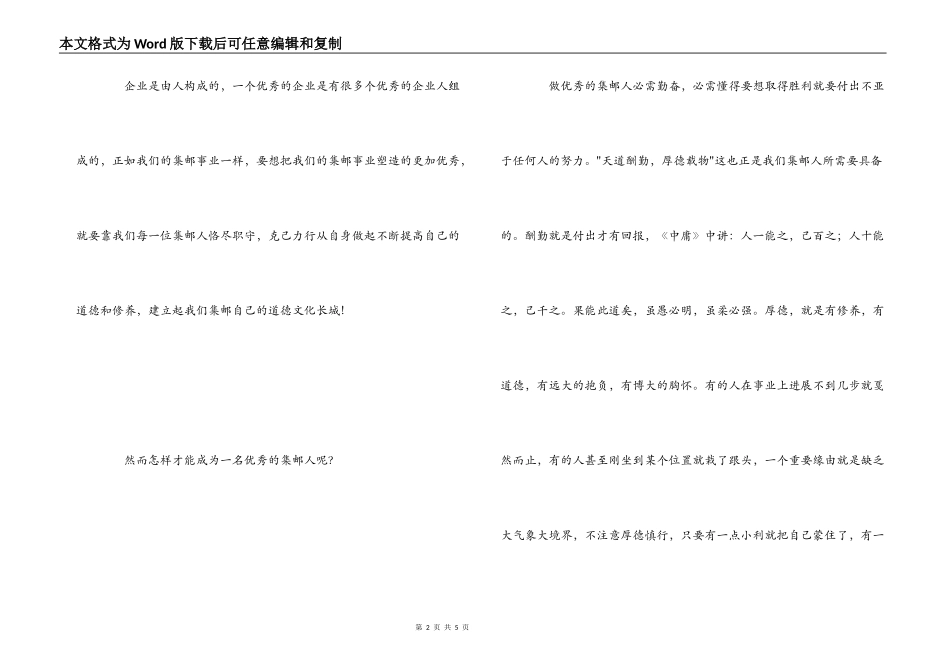 本文格式为Word版下载后可任意编辑和复制

企业是由人构成的，一个优秀的企业是有很多个优秀的企业人组成的，正如我们的集邮事业一样，要想把我们的集邮事业塑造的更加优秀，就要靠我们每一位集邮人恪尽职守，克己力行从自身做起不断提高自己的道德和修养，建立起我们集邮自己的道德文化长城！

然而怎样才能成为一名优秀的集邮人呢？

做优秀的集邮人必需勤奋，必需懂得要想取得胜利就要付出不亚于任何人的努力。"天道酬勤，厚德载物"这也正是我们集邮人所需要具备的。酬勤就是付出才有回报，《中庸》中讲：人一能之，己百之；人十能之，己千之。果能此道矣，虽愚必明，虽柔必强。厚德，就是有修养，有道德，有远大的抱负，有博大的胸怀。有的人在事业上进展不到几步就戛然而止，有的人甚至刚坐到某个位置就栽了跟头，一个重要缘由就是缺乏大气象大境界，不注意厚德慎行，只要有一点小利就把自己蒙住了，有一

第 2 页 共 5 页